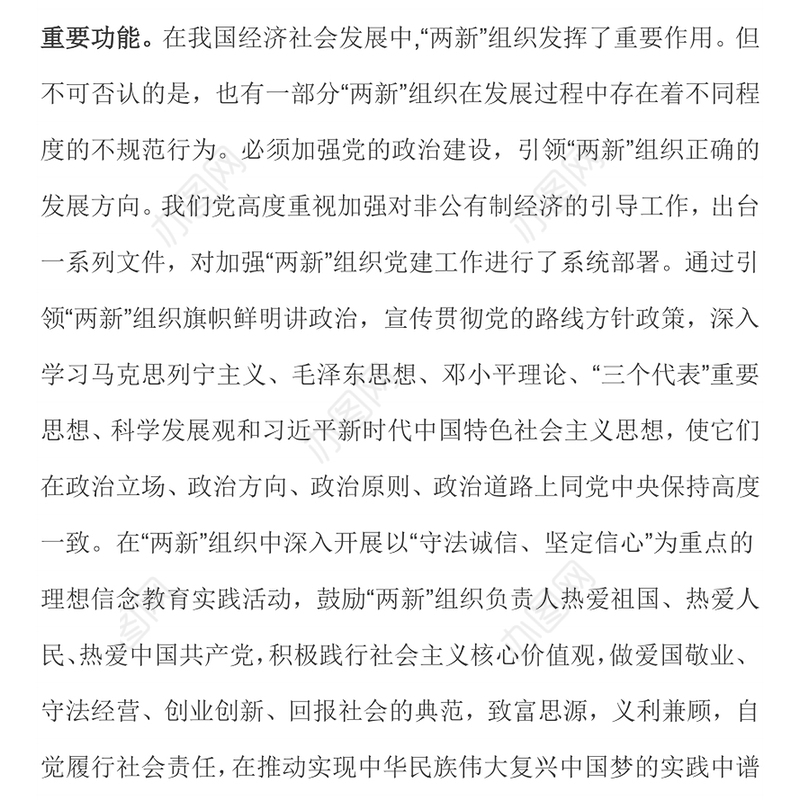 重要功能。在我国经济社会发展中,“两新”组织发挥了重要作用。但不可否认的是，也有一部分“两新”组织在发展过程中存在着不同程度的不规范行为。必须加强党的政治建设，引领“两新”组织正确的发展方向。我们党高度重视加强对非公有制经济的引导工作，出台一系列文件，对加强“两新”组织党建工作进行了系统部署。通过引领“两新”组织旗帜鲜明讲政治，宣传贯彻党的路线方针政策，深入学习马克思列宁主义、毛泽东思想、邓小平理论、“三个代表”重要思想、科学发展观和习近平新时代中国特色社会主义思想，使它们在政治立场、政治方向、政治原则、政治道路上同党中央保持高度一致。在“两新”组织中深入开展以“守法诚信、坚定信心”为重点的理想信念教育实践活动，鼓励“两新”组织负责人热爱祖国、热爱人民、热爱中国共产党，积极践行社会主义核心价值观，做爱国敬业、守法经营、创业创新、回报社会的典范，致富思源，义利兼顾，自觉履行社会责任，在推动实现中华民族伟大复兴中国梦的实践中谱